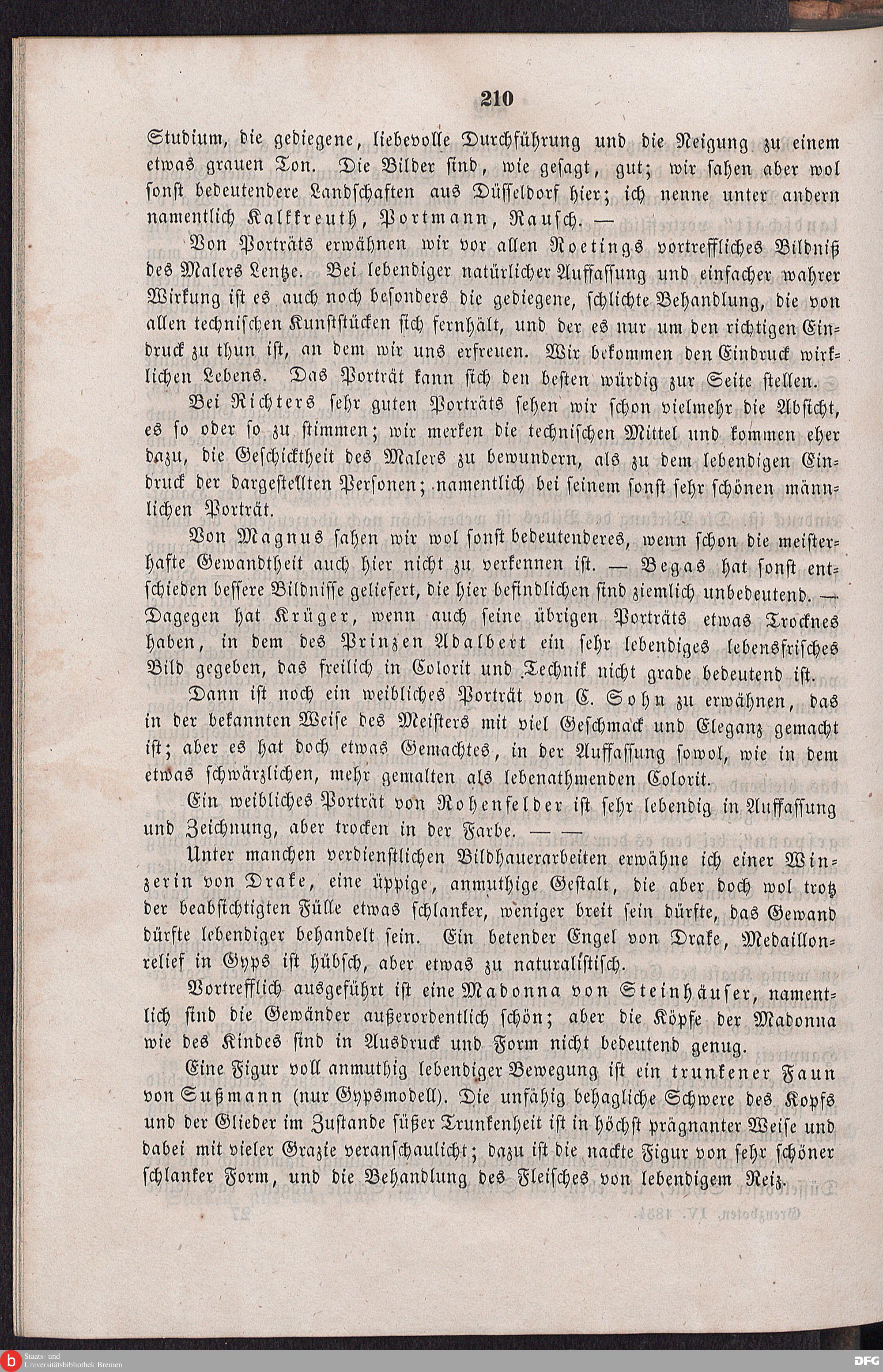 210

Studium, die gediegene, liebevolle Durchführung und die Neigung zu einem etwas grauen Ton. Die Bilder sind, wie gesagt, gut; wir sahen aber wol sonst bedeutendere Landschaften aus Düsseldorf hier; ich nenne unter andern namentlich Kalkreuth, Portmann, Rausch. —

Von Porträts erwähnen wir vor allen Roetings vortreffliches Bildniß des Malers Lentze. Bei lebendiger natürlicher Auffassung und einfacher wahrer Wirkung ist es auch noch besonders die gediegene, schlichte Behandlung, die von allen technischen Kunststücken sich fernhält, und der es nur um den richtigen Eindruck zu thun ist, an dem wir uns erfreuen. Wir bekommen den Eindruck wirklichen Lebens. Das Porträt kann sich den besten würdig zur Seite stellen.

Bei Richters sehr guten Porträts sehen wir schon vielmehr die Absicht, es so oder so zu stimmen; wir merken die technischen Mittel und kommen eher dazu, die Geschicktheit des Malers zu bewundern, als zu dem lebendigen Eindruck der dargestellten Personen; namentlich bei seinem sonst sehr schönen männlichen Porträt.

Von Magnus sahen wir wol sonst bedeutenderes, wenn schon die meisterhafte Gewandtheit auch hier nicht zu verkennen ist. — Begas hat sonst entschieden bessere Bildnisse geliefert, die hier befindlichen sind ziemlich unbedeutend. — Dagegen hat Krüger, wenn auch seine übrigen Porträts etwas Trocknes haben, in dem des Prinzen Adalbert ein sehr lebendiges lebensfrisches Bild gegeben, das freilich in Colorit und Technik nicht grade bedeutend ist.

Dann ist noch ein weibliches Porträt von C. Sohn zu erwähnen, das in der bekannten Weise des Meisters mit viel Geschmack und Eleganz gemacht ist; aber es hat doch etwas Gemachtes, in der Auffassung sowol, wie in dem etwas schwärzlichen, mehr gemalten als lebenathmenden Colorit.

Ein weibliches Porträt von Rohenfelder ist sehr lebendig in Auffassung und Zeichnung, aber trocken in der Farbe. — —

Unter manchen verdienstlichen Bildhauerarbeiten erwähne ich einer Winzerin von Drake, eine üppige, anmuthige Gestalt, die aber doch wol trotz der beabsichtigten Fülle etwas schlanker, weniger breit sein dürfte, das Gewand dürfte lebendiger behandelt sein. Ein betender Engel von Drake, Medaillonrelief in Gyps ist hübsch, aber etwas zu naturalistisch.

Vortrefflich ausgeführt ist eine Madonna von Steinhäuser, namentlich sind die Gewänder außerordentlich schön; aber die Köpfe der Madonna wie des Kindes sind in Ausdruck und Form nicht bedeutend genug.

Eine Figur voll anmuthig lebendiger Bewegung ist ein trunkener Faun von Sußmann (nur Gypsmodell). Die unfähig behagliche Schwere des Kopfs und der Glieder im Zustande süßer Trunkenheit ist in höchst prägnanter Weise und dabei mit vieler Grazie veranschaulicht; dazu ist die nackte Figur von sehr schöner schlanker Form, und die Behandlung des Fleisches von lebendigem Reiz.

Staats- und Universitätsbibliothek Bremen

DFG